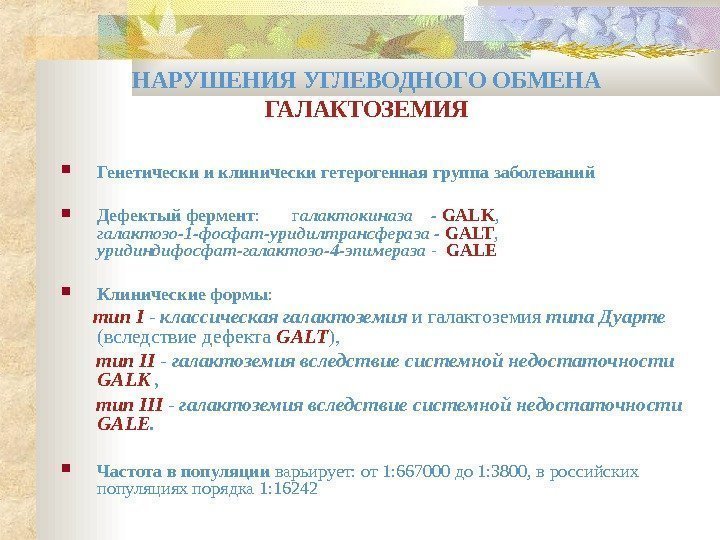 НАРУШЕНИЯ УГЛЕВОДНОГО ОБМЕНА
ГАЛАКТОЗЕМИЯ

Генетически и клинически гетерогенная группа заболеваний

Дефектый фермент: галактокиназа - GALK, галактозо-1-фосфат-уридилтрансфераза - GALT, уридиндифосфат-галактозо-4-эпимераза - GALE

Клинические формы:
тип I - классическая галактоземия и галактоземия типа Дуарте (вследствие дефекта GALT),
тип II - галактоземия вследствие системной недостаточности GALK ,
тип III - галактоземия вследствие системной недостаточности GALE.

Частота в популяции варьирует: от 1:667000 до 1:3800, в российских популяциях порядка 1:16242